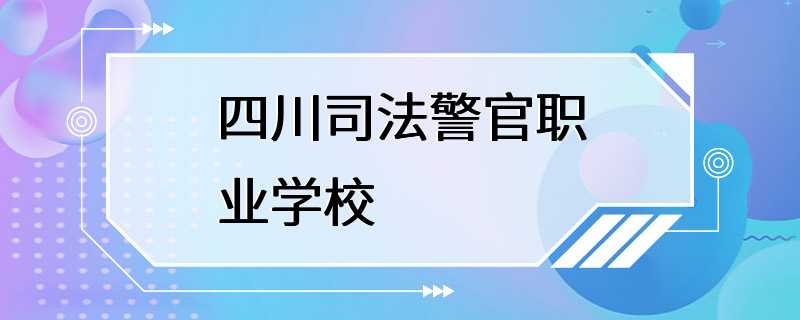 四川司法警官职业学校